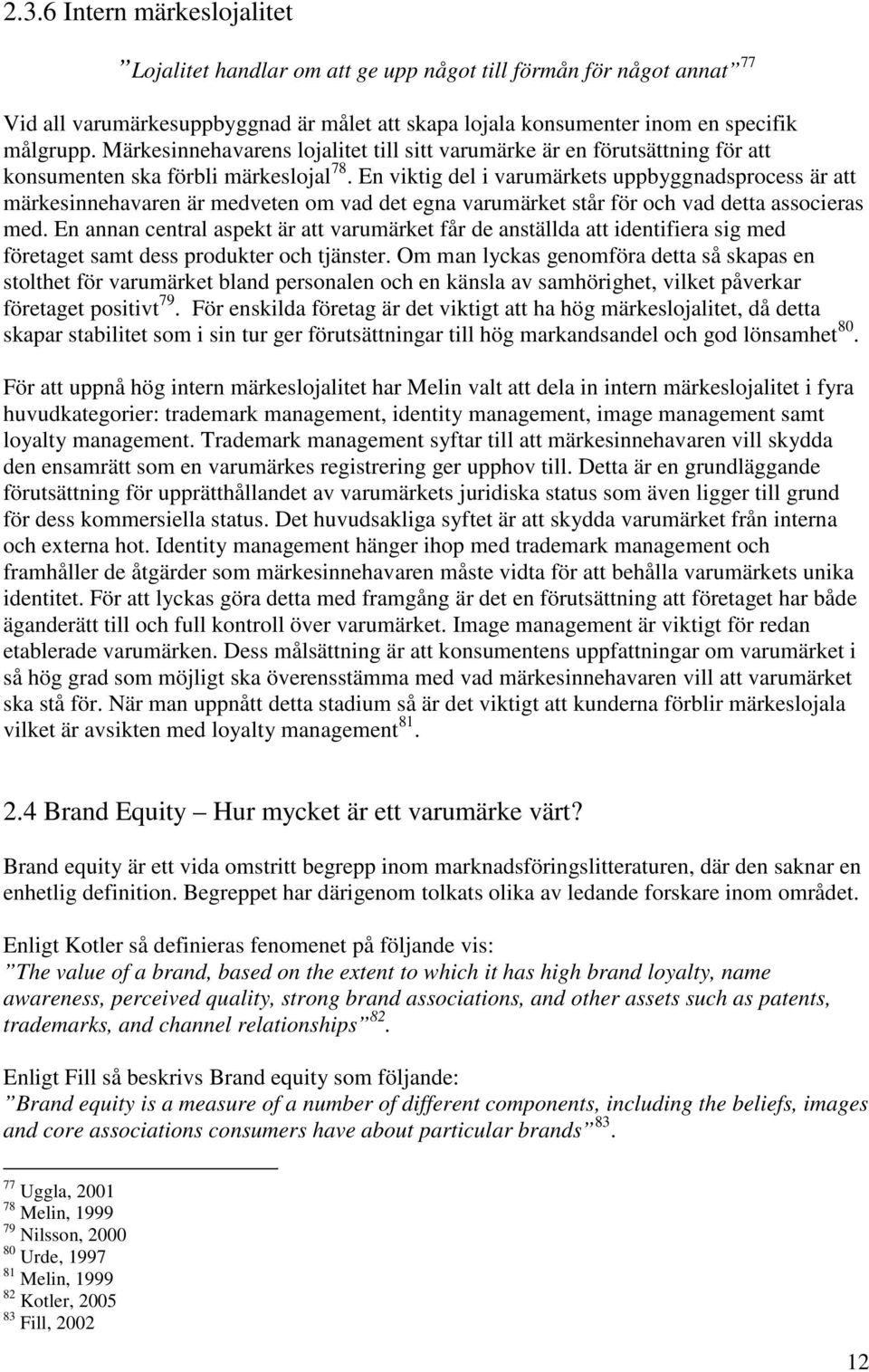 2.3.6 Intern märkeslojalitet

”Lojalitet handlar om att ge upp något till förmån för något annat”$^{77}$

Vid all varumärkesuppbyggnad är målet att skapa lojala konsumenter inom en specifik målgrupp. Märkesinnehavarens lojalitet till sitt varumärke är en förutsättning för att konsumenten ska förbli märkeslojal$^{78}$. En viktig del i varumärkets uppbyggnadsprocess är att märkesinnehavaren är medveten om vad det egna varumärket står för och vad detta associeras med. En annan central aspekt är att varumärket får de anställda att identifiera sig med företaget samt dess produkter och tjänster. Om man lyckas genomföra detta så skapas en stolthet för varumärket bland personalen och en känsla av samhörighet, vilket påverkar företaget positivt$^{79}$. För enskilda företag är det viktigt att ha hög märkeslojalitet, då detta skapar stabilitet som i sin tur ger förutsättningar till hög markandsandel och god lönsamhet$^{80}$.

För att uppnå hög intern märkeslojalitet har Melin valt att dela in intern märkeslojalitet i fyra huvudkategorier: trademark management, identity management, image management samt loyalty management. Trademark management syftar till att märkesinnehavaren vill skydda den ensamrätt som en varumärkes registrering ger upphov till. Detta är en grundläggande förutsättning för upprätthållandet av varumärkets juridiska status som även ligger till grund för dess kommersiella status. Det huvudsakliga syftet är att skydda varumärket från interna och externa hot. Identity management hänger ihop med trademark management och framhåller de åtgärder som märkesinnehavaren måste vidta för att behålla varumärkets unika identitet. För att lyckas göra detta med framgång är det en förutsättning att företaget har både äganderätt till och full kontroll över varumärket. Image management är viktigt för redan etablerade varumärken. Dess målsättning är att konsumentens uppfattningar om varumärket i så hög grad som möjligt ska överensstämma med vad märkesinnehavaren vill att varumärket ska stå för. När man uppnått detta stadium så är det viktigt att kunderna förblir märkeslojala vilket är avsikten med loyalty management$^{81}$.

2.4 Brand Equity – Hur mycket är ett varumärke värt?

Brand equity är ett vida omstritt begrepp inom marknadsföringslitteraturen, där den saknar en enhetlig definition. Begreppet har därigenom tolkats olika av ledande forskare inom området.

Enligt Kotler så definieras fenomenet på följande vis:
”The value of a brand, based on the extent to which it has high brand loyalty, name awareness, perceived quality, strong brand associations, and other assets such as patents, trademarks, and channel relationships”$^{82}$.

Enligt Fill så beskrivs Brand equity som följande:
”Brand equity is a measure of a number of different components, including the beliefs, images and core associations consumers have about particular brands”$^{83}$.

$^{77}$ Uggla, 2001
$^{78}$ Melin, 1999
$^{79}$ Nilsson, 2000
$^{80}$ Urde, 1997
$^{81}$ Melin, 1999
$^{82}$ Kotler, 2005
$^{83}$ Fill, 2002

12